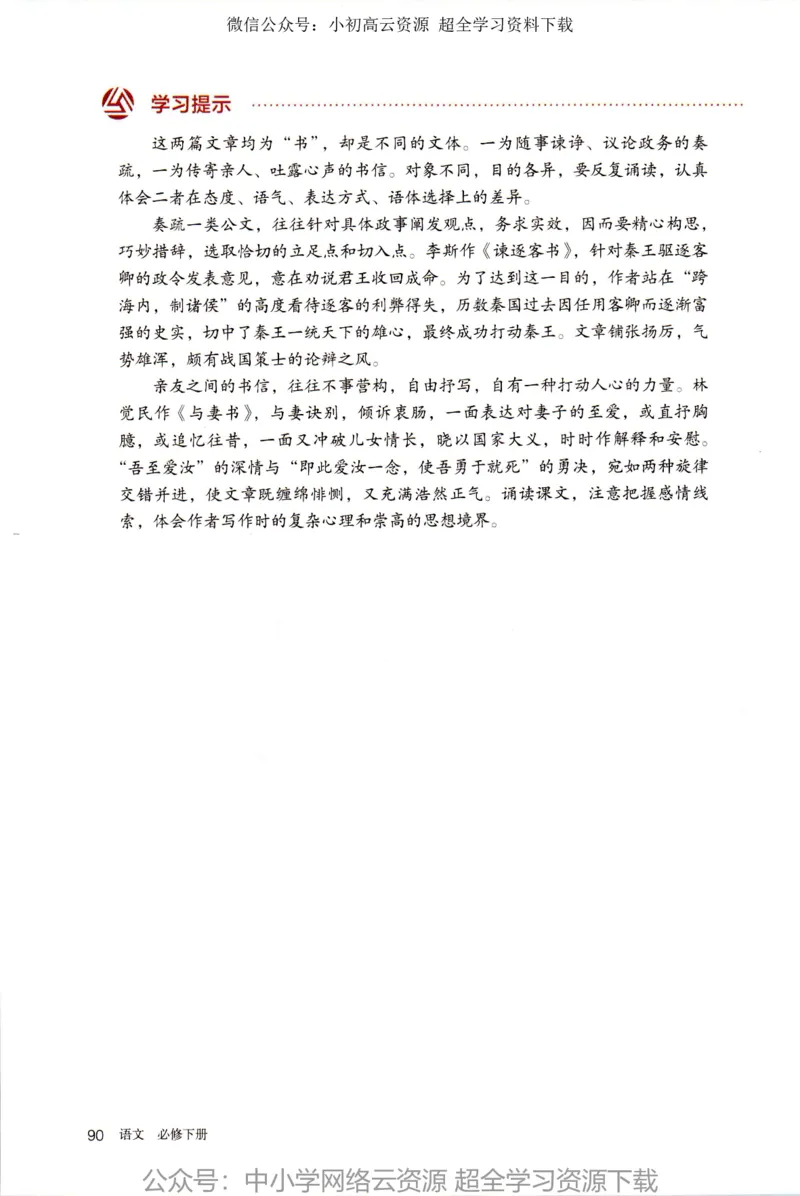 微信公众号：小初高云资源 超全学习资料下载

学习提示

这两篇文章均为“书”，却是不同的文体。一为随事谏诤、议论政务的奏疏，一为传寄亲人、吐露心声的书信。对象不同，目的各异，要反复诵读，认真体会二者在态度、语气、表达方式、语体选择上的差异。

奏疏一类公文，往往针对具体政事阐发观点，务求实效，因而要精心构思，巧妙措辞，选取恰切的立足点和切入点。李斯作《谏逐客书》，针对秦王驱逐客卿的政令发表意见，意在劝说君王收回成命。为了达到这一目的，作者站在“跨海内，制诸侯”的高度看待逐客的利弊得失，历数秦国过去因任用客卿而逐渐富强的史实，切中了秦王一统天下的雄心，最终成功打动秦王。文章铺张扬厉，气势雄浑，颇有战国策士的论辩之风。

亲友之间的书信，往往不事营构，自由抒写，自有一种打动人心的力量。林觉民作《与妻书》，与妻诀别，倾诉衷肠，一面表达对妻子的至爱，或直抒胸臆，或追忆往昔，一面又冲破儿女情长，晓以国家大义，时时作解释和安慰。“吾至爱汝”的深情与“即此爱汝一念，使吾勇于就死”的勇决，宛如两种旋律交错并进，使文章既缠绵悱恻，又充满浩然正气。诵读课文，注意把握感情线索，体会作者写作时的复杂心理和崇高的思想境界。

90 语文 必修下册

公众号：中小学网络云资源 超全学习资源下载